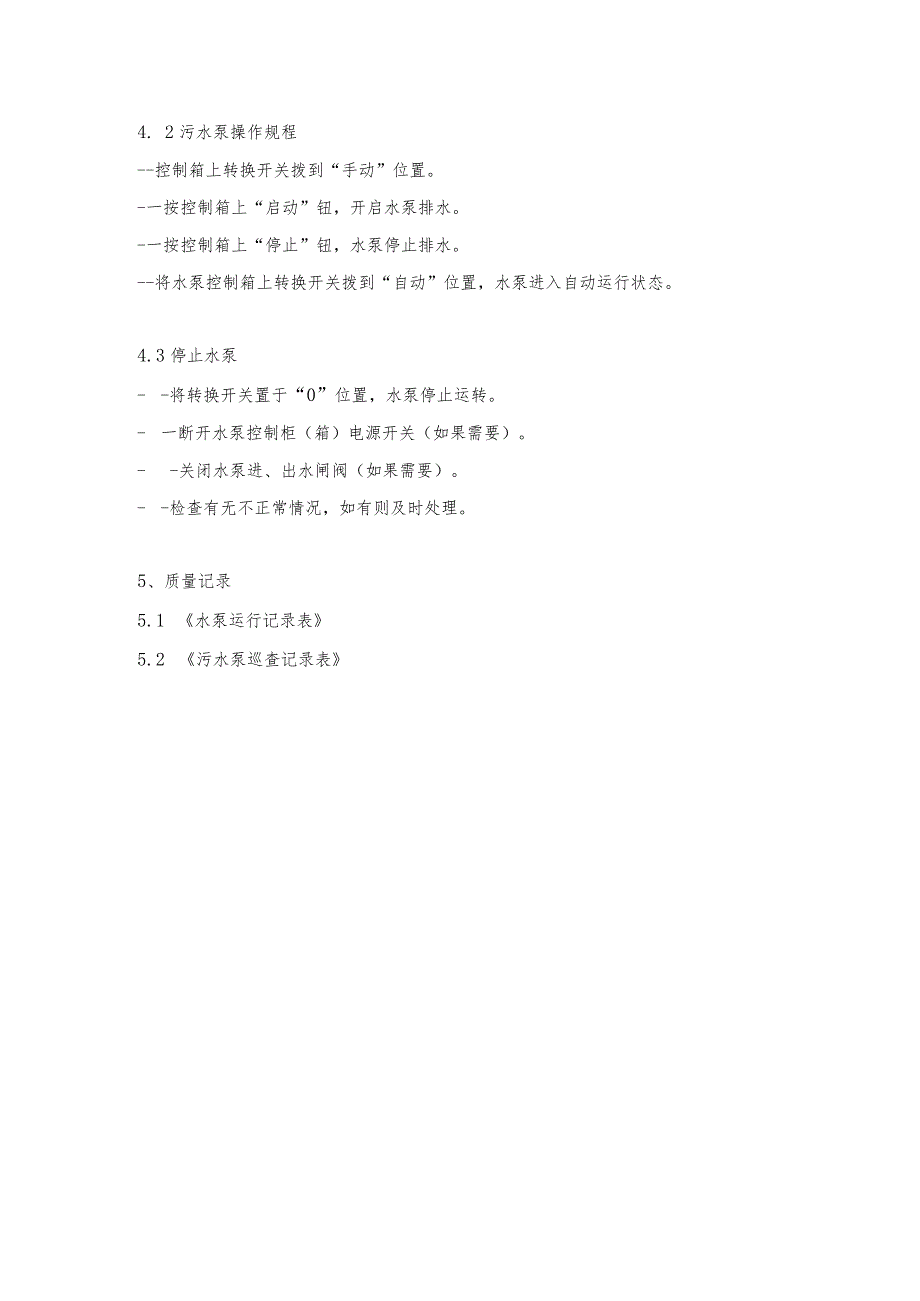 4. 2 污水泵操作规程

--控制箱上转换开关拨到“手动”位置。

-一按控制箱上“启动”钮，开启水泵排水。

-一按控制箱上“停止”钮，水泵停止排水。

--将水泵控制箱上转换开关拨到“自动”位置，水泵进入自动运行状态。

4.3 停止水泵

- -将转换开关置于“0”位置，水泵停止运转。

- 一断开水泵控制柜（箱）电源开关（如果需要）。

- -关闭水泵进、出水闸阀（如果需要）。

- -检查有无不正常情况，如有则及时处理。

5、质量记录

5.1 《水泵运行记录表》

5.2 《污水泵巡查记录表》